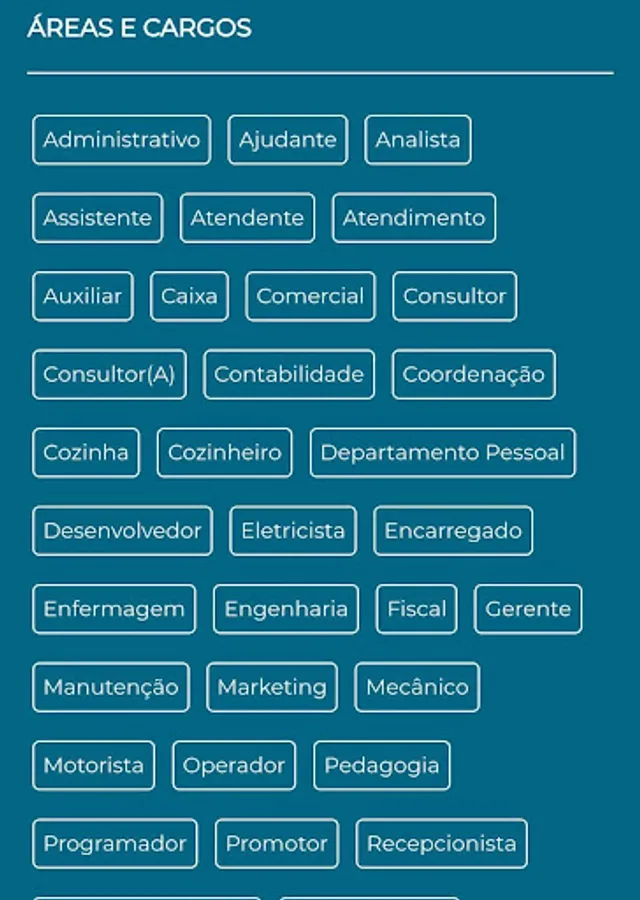 ÁREAS E CARGOS

Administrativo Ajudante Analista

Assistente Atendente Atendimento

Auxiliar Caixa Comercial Consultor

Consultor(A) Contabilidade Coordenação

Cozinha Cozinheiro Departamento Pessoal

Desenvolvedor Eletricista Encarregado

Enfermagem Engenharia Fiscal Gerente

Manutenção Marketing Mecânico

Motorista Operador Pedagogia

Programador Promotor Recepcionista